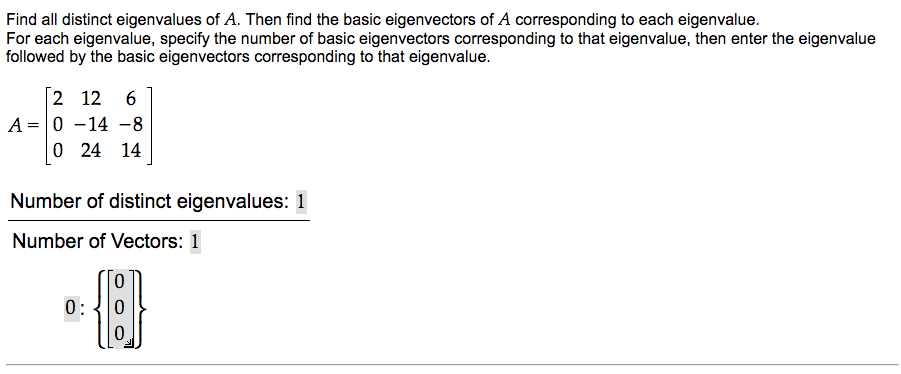 Find all distinct eigenvalues of $A$. Then find the basic eigenvectors of $A$ corresponding to each eigenvalue.
For each eigenvalue, specify the number of basic eigenvectors corresponding to that eigenvalue, then enter the eigenvalue followed by the basic eigenvectors corresponding to that eigenvalue.

$A = \begin{bmatrix} 2 & 12 & 6 \\ 0 & -14 & -8 \\ 0 & 24 & 14 \end{bmatrix}$

Number of distinct eigenvalues: 1

Number of Vectors: 1

$0 : \left\{ \begin{bmatrix} 0 \\ 0 \\ 0 \end{bmatrix} \right\}$